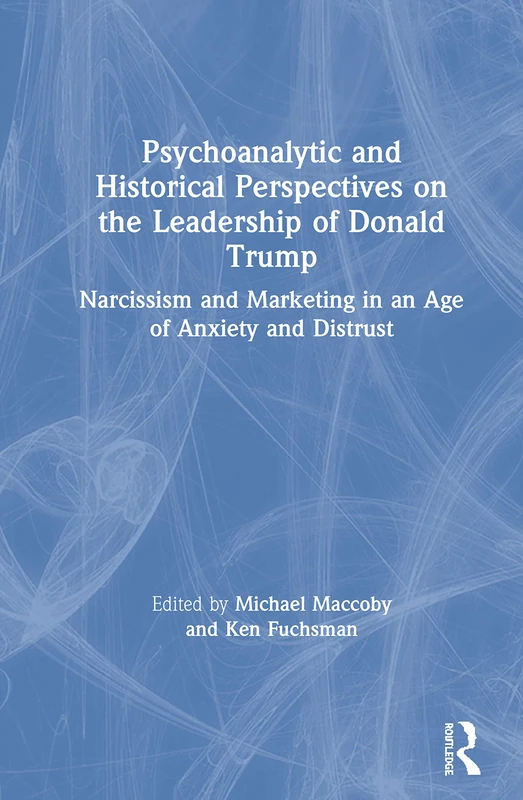 Psychoanalytic and Historical Perspectives on the Leadership of Donald Trump

Narcissism and Marketing in an Age of Anxiety and Distrust

Edited by Michael Maccoby and Ken Fuchsman

ROUTLEDGE